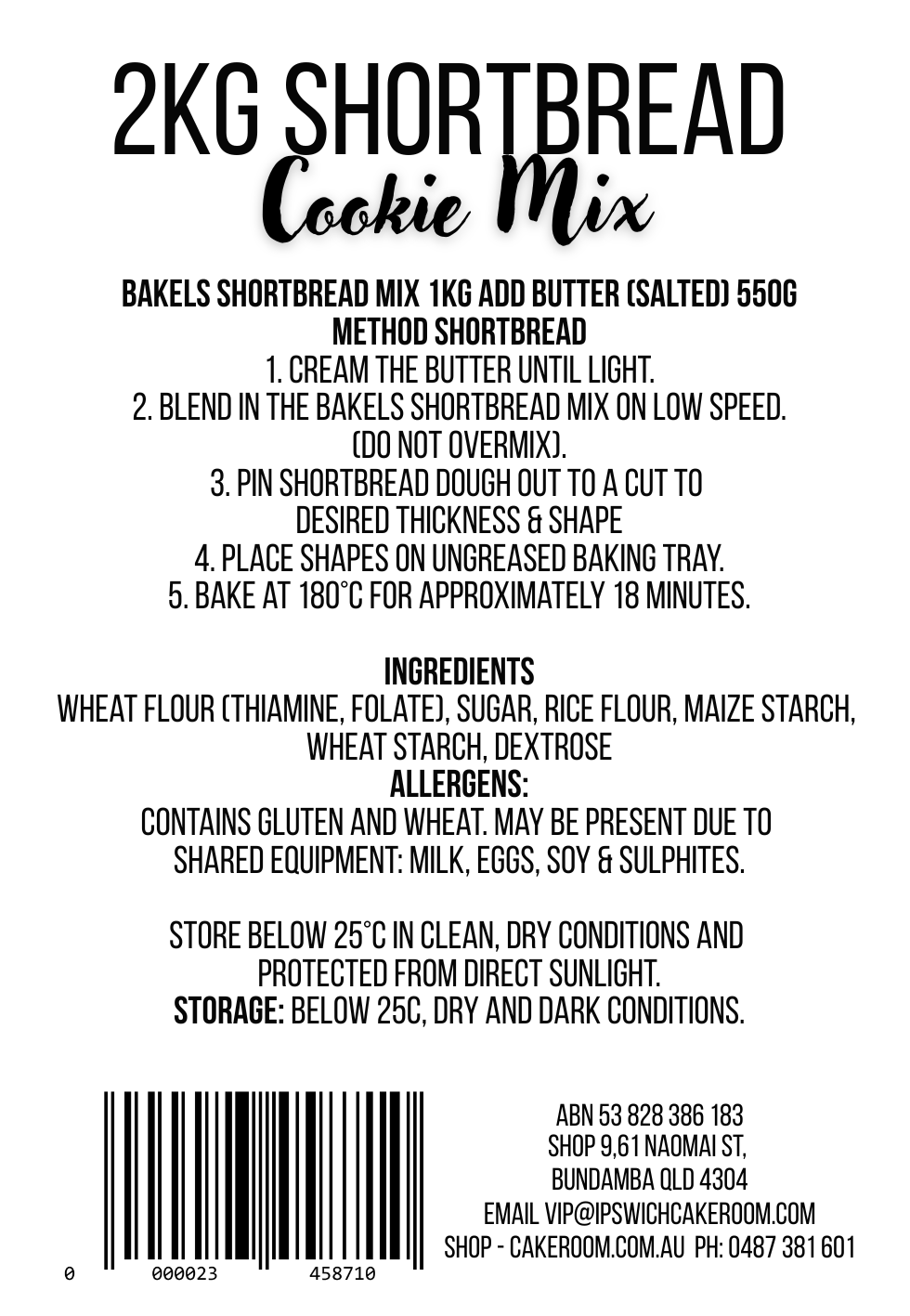 2KG SHORTBREAD
Cookie Mix

BAKELS SHORTBREAD MIX 1KG ADD BUTTER (SALTED) 550G
METHOD SHORTBREAD
1. CREAM THE BUTTER UNTIL LIGHT.
2. BLEND IN THE BAKELS SHORTBREAD MIX ON LOW SPEED. (DO NOT OVERMIX).
3. PIN SHORTBREAD DOUGH OUT TO A CUT TO DESIRED THICKNESS & SHAPE
4. PLACE SHAPES ON UNGREASED BAKING TRAY.
5. BAKE AT 180°C FOR APPROXIMATELY 18 MINUTES.

INGREDIENTS
WHEAT FLOUR (THIAMINE, FOLATE), SUGAR, RICE FLOUR, MAIZE STARCH, WHEAT STARCH, DEXTROSE
ALLERGENS:
CONTAINS GLUTEN AND WHEAT. MAY BE PRESENT DUE TO SHARED EQUIPMENT: MILK, EGGS, SOY & SULPHITES.

STORE BELOW 25°C IN CLEAN, DRY CONDITIONS AND PROTECTED FROM DIRECT SUNLIGHT.
STORAGE: BELOW 25C, DRY AND DARK CONDITIONS.

0 000023 458710

ABN 53 828 386 183
SHOP 9,61 NAOMAI ST,
BUNDAMBA QLD 4304
EMAIL VIP@IPSWICHCAKEROOM.COM
SHOP - CAKEROOM.COM.AU PH: 0487 381 601